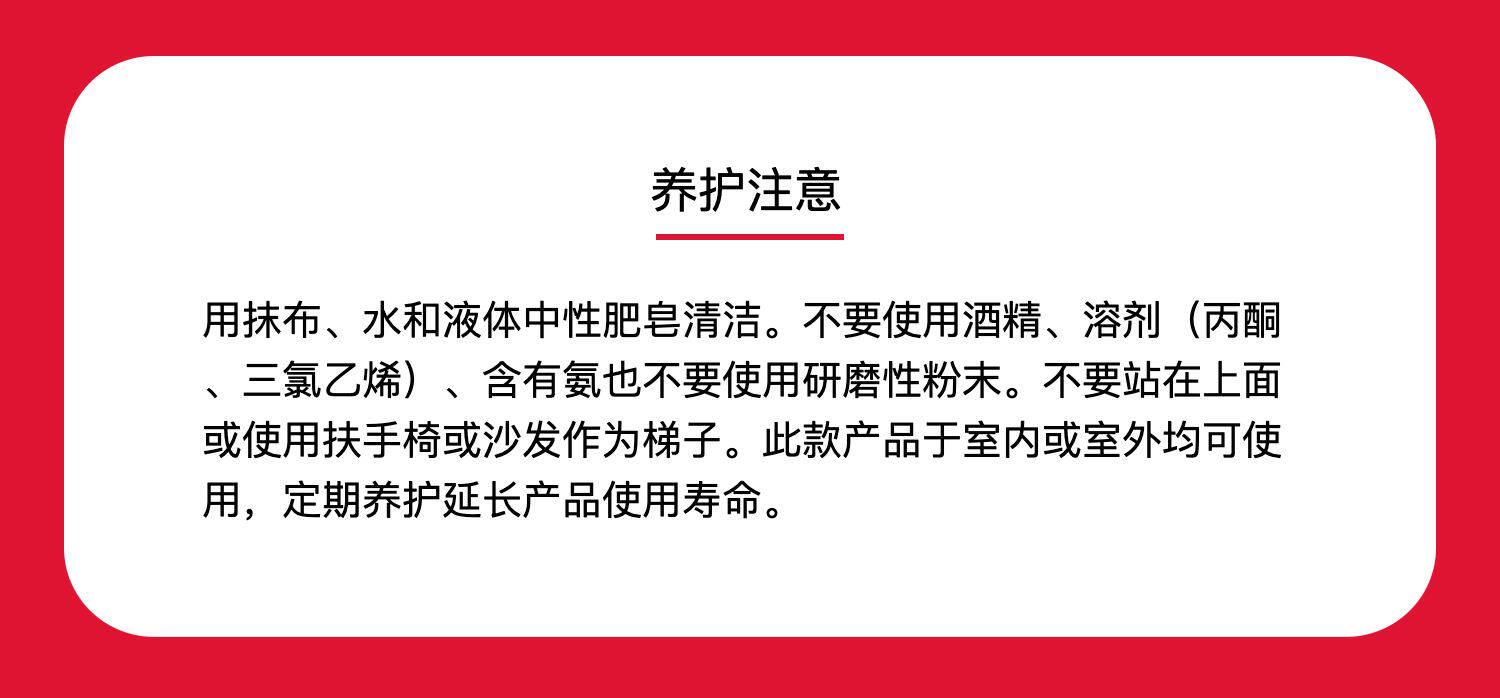 养护注意

用抹布、水和液体中性肥皂清洁。不要使用酒精、溶剂（丙酮、三氯乙烯）、含有氨也不要使用研磨性粉末。不要站在上面或使用扶手椅或沙发作为梯子。此款产品于室内或室外均可使用，定期养护延长产品使用寿命。